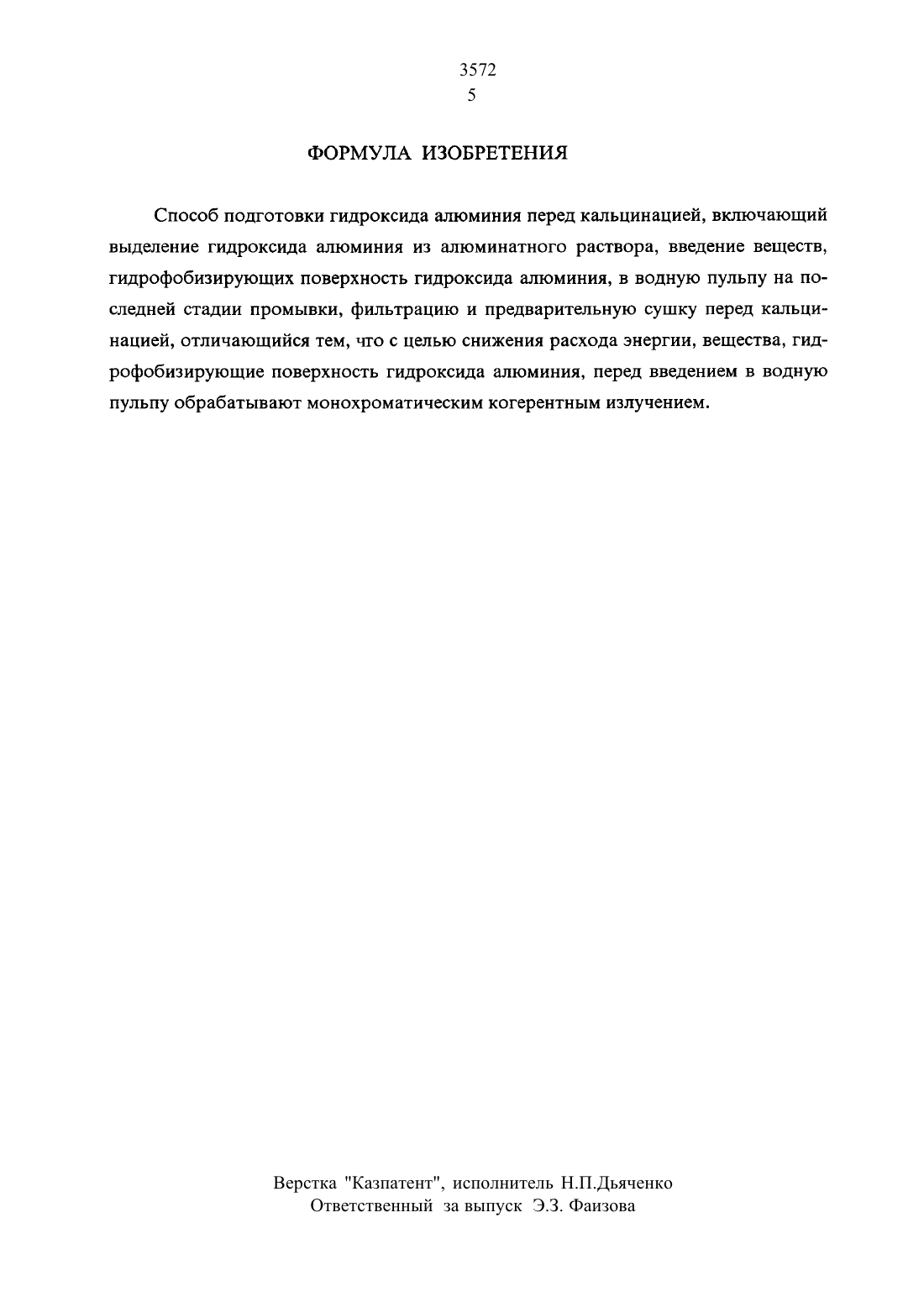 3572
5

ФОРМУЛА ИЗОБРЕТЕНИЯ

Способ подготовки гидроксида алюминия перед кальцинацией, включающий выделение гидроксида алюминия из алюминатного раствора, введение веществ, гидрофобизирующих поверхность гидроксида алюминия, в водную пульпу на последней стадии промывки, фильтрацию и предварительную сушку перед кальцинацией, отличающийся тем, что с целью снижения расхода энергии, вещества, гидрофобизирующие поверхность гидроксида алюминия, перед введением в водную пульпу обрабатывают монохроматическим когерентным излучением.

Верстка "Казпатент", исполнитель Н.П.Дьяченко
Ответственный за выпуск Э.З. Фаизова